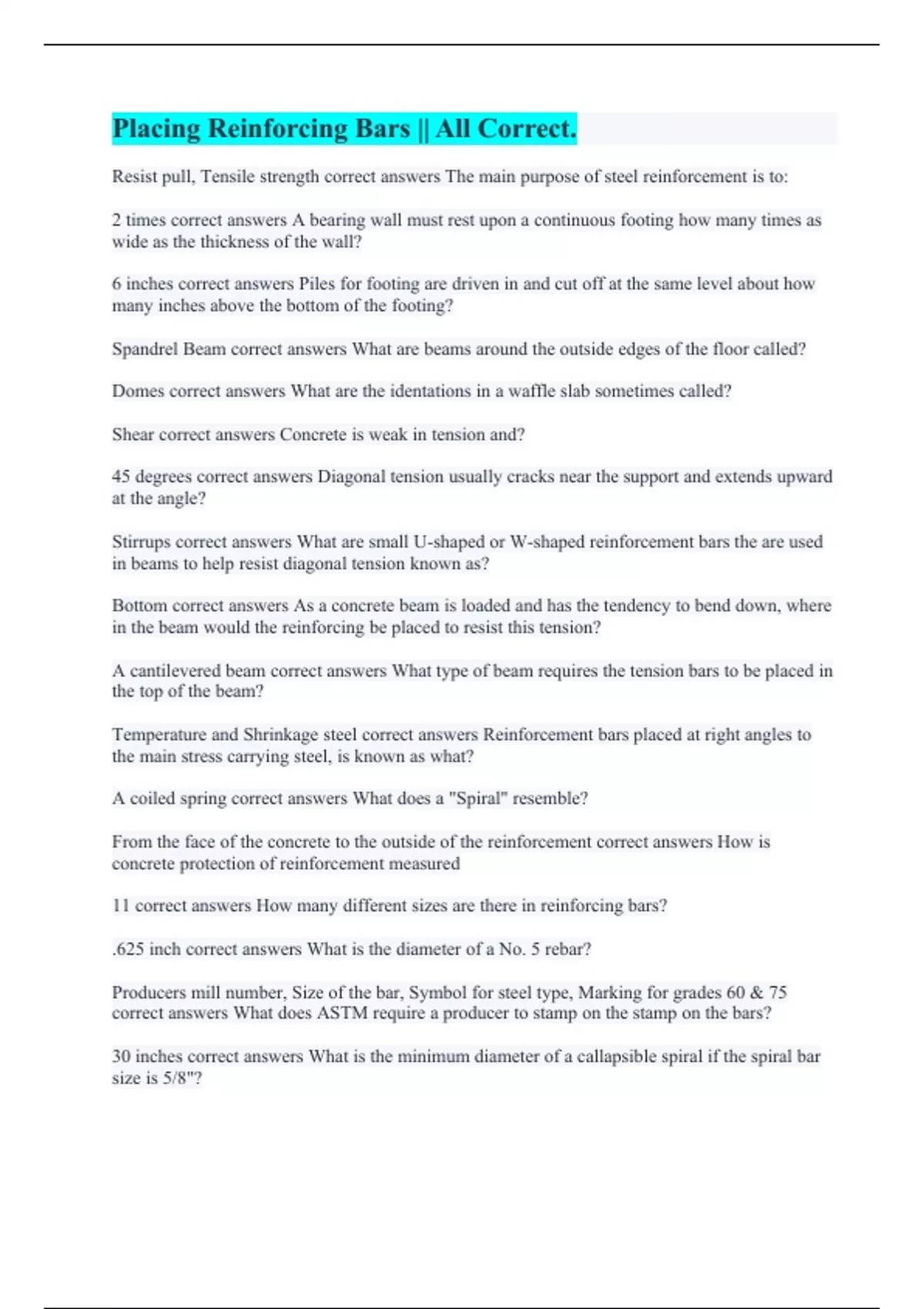 Placing Reinforcing Bars || All Correct.

Resist pull, Tensile strength correct answers The main purpose of steel reinforcement is to:

2 times correct answers A bearing wall must rest upon a continuous footing how many times as wide as the thickness of the wall?

6 inches correct answers Piles for footing are driven in and cut off at the same level about how many inches above the bottom of the footing?

Spandrel Beam correct answers What are beams around the outside edges of the floor called?

Domes correct answers What are the identations in a waffle slab sometimes called?

Shear correct answers Concrete is weak in tension and?

45 degrees correct answers Diagonal tension usually cracks near the support and extends upward at the angle?

Stirrups correct answers What are small U-shaped or W-shaped reinforcement bars the are used in beams to help resist diagonal tension known as?

Bottom correct answers As a concrete beam is loaded and has the tendency to bend down, where in the beam would the reinforcing be placed to resist this tension?

A cantilevered beam correct answers What type of beam requires the tension bars to be placed in the top of the beam?

Temperature and Shrinkage steel correct answers Reinforcement bars placed at right angles to the main stress carrying steel, is known as what?

A coiled spring correct answers What does a "Spiral" resemble?

From the face of the concrete to the outside of the reinforcement correct answers How is concrete protection of reinforcement measured

11 correct answers How many different sizes are there in reinforcing bars?

.625 inch correct answers What is the diameter of a No. 5 rebar?

Producers mill number, Size of the bar, Symbol for steel type, Marking for grades 60 & 75 correct answers What does ASTM require a producer to stamp on the stamp on the bars?

30 inches correct answers What is the minimum diameter of a callapsible spiral if the spiral bar size is 5/8"?